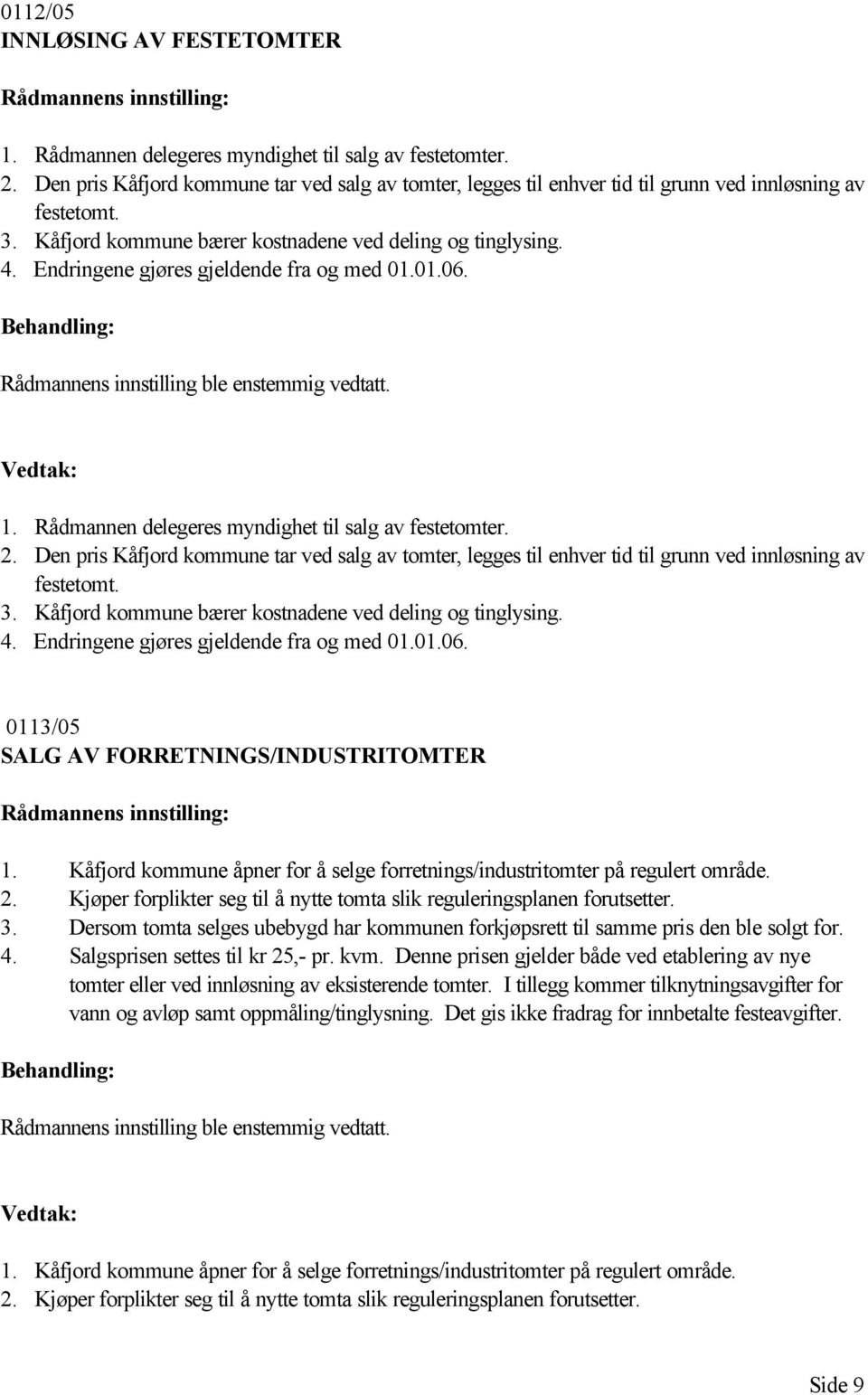 0112/05
INNLØSING AV FESTETOMTER

Rådmannens innstilling:

1. Rådmannen delegeres myndighet til salg av festetomter.
2. Den pris Kåfjord kommune tar ved salg av tomter, legges til enhver tid til grunn ved innløsning av festetomt.
3. Kåfjord kommune bærer kostnadene ved deling og tinglysing.
4. Endringene gjøres gjeldende fra og med 01.01.06.

Behandling:

Rådmannens innstilling ble enstemmig vedtatt.

Vedtak:

1. Rådmannen delegeres myndighet til salg av festetomter.
2. Den pris Kåfjord kommune tar ved salg av tomter, legges til enhver tid til grunn ved innløsning av festetomt.
3. Kåfjord kommune bærer kostnadene ved deling og tinglysing.
4. Endringene gjøres gjeldende fra og med 01.01.06.

0113/05
SALG AV FORRETNINGS/INDUSTRITOMTER

Rådmannens innstilling:

1. Kåfjord kommune åpner for å selge forretnings/industritomter på regulert område.
2. Kjøper forplikter seg til å nytte tomta slik reguleringsplanen forutsetter.
3. Dersom tomta selges ubebygd har kommunen forkjøpsrett til samme pris den ble solgt for.
4. Salgsprisen settes til kr 25,- pr. kvm. Denne prisen gjelder både ved etablering av nye tomter eller ved innløsning av eksisterende tomter. I tillegg kommer tilknytningsavgifter for vann og avløp samt oppmåling/tinglysning. Det gis ikke fradrag for innbetalte festeavgifter.

Behandling:

Rådmannens innstilling ble enstemmig vedtatt.

Vedtak:

1. Kåfjord kommune åpner for å selge forretnings/industritomter på regulert område.
2. Kjøper forplikter seg til å nytte tomta slik reguleringsplanen forutsetter.

Side 9